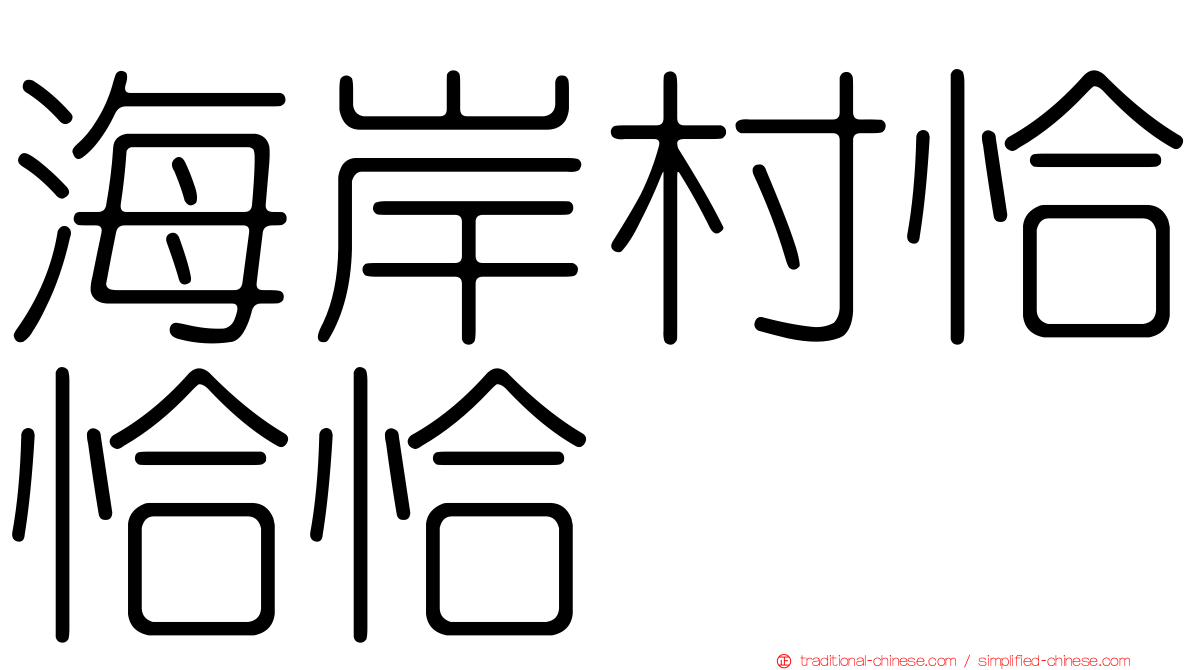 海岸村恰恰恰

traditional-chinese.com / simplified-chinese.com